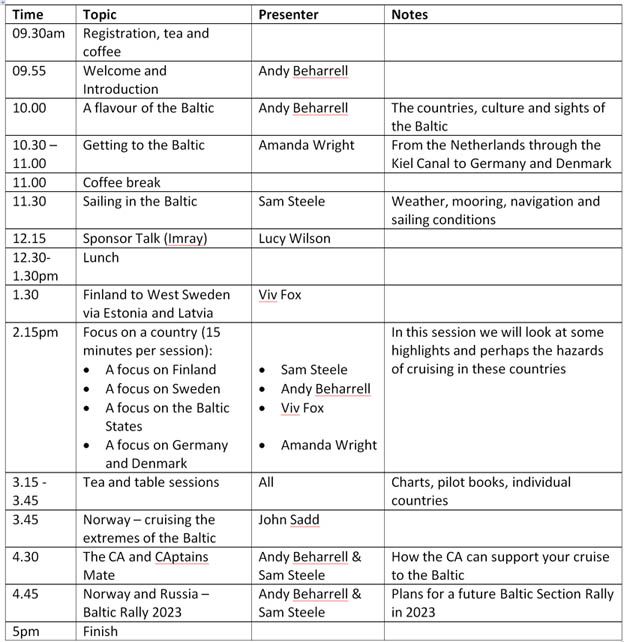 | Time | Topic | Presenter | Notes |
|---|---|---|---|
| 09.30am | Registration, tea and coffee | | |
| 09.55 | Welcome and Introduction | Andy Beharrell | |
| 10.00 | A flavour of the Baltic | Andy Beharrell | The countries, culture and sights of the Baltic |
| 10.30 – 11.00 | Getting to the Baltic | Amanda Wright | From the Netherlands through the Kiel Canal to Germany and Denmark |
| 11.00 | Coffee break | | |
| 11.30 | Sailing in the Baltic | Sam Steele | Weather, mooring, navigation and sailing conditions |
| 12.15 | Sponsor Talk (Imray) | Lucy Wilson | |
| 12.30- 1.30pm | Lunch | | |
| 1.30 | Finland to West Sweden via Estonia and Latvia | Viv Fox | |
| 2.15pm | Focus on a country (15 minutes per session): • A focus on Finland • A focus on Sweden • A focus on the Baltic States • A focus on Germany and Denmark | • Sam Steele • Andy Beharrell • Viv Fox • Amanda Wright | In this session we will look at some highlights and perhaps the hazards of cruising in these countries |
| 3.15 - 3.45 | Tea and table sessions | All | Charts, pilot books, individual countries |
| 3.45 | Norway – cruising the extremes of the Baltic | John Sadd | |
| 4.30 | The CA and CAptains Mate | Andy Beharrell & Sam Steele | How the CA can support your cruise to the Baltic |
| 4.45 | Norway and Russia – Baltic Rally 2023 | Andy Beharrell & Sam Steele | Plans for a future Baltic Section Rally in 2023 |
| 5pm | Finish | | |